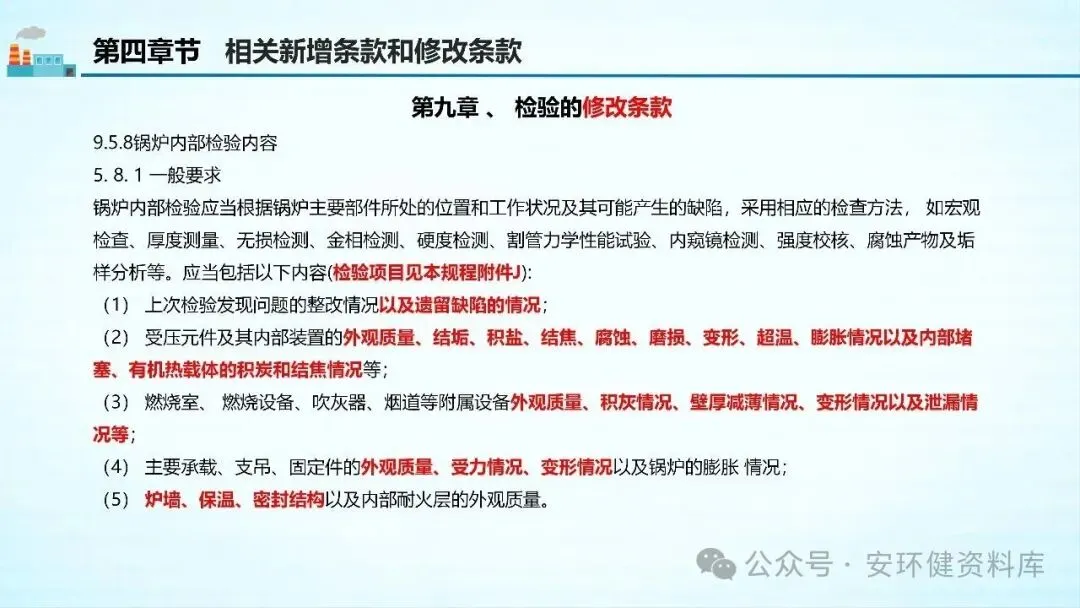 第四章节　相关新增条款和修改条款

第九章 、 检验的修改条款

9.5.8锅炉内部检验内容

5. 8. 1 一般要求

锅炉内部检验应当根据锅炉主要部件所处的位置和工作状况及其可能产生的缺陷，采用相应的检查方法， 如宏观检查、厚度测量、无损检测、金相检测、硬度检测、割管力学性能试验、内窥镜检测、强度校核、腐蚀产物及垢样分析等。应当包括以下内容(检验项目见本规程附件J)：

（1） 上次检验发现问题的整改情况以及遗留缺陷的情况；

（2） 受压元件及其内部装置的外观质量、结垢、积盐、结焦、腐蚀、磨损、变形、超温、膨胀情况以及内部堵塞、有机热载体的积炭和结焦情况等；

（3） 燃烧室、 燃烧设备、吹灰器、烟道等附属设备外观质量、积灰情况、壁厚减薄情况、变形情况以及泄漏情况等；

（4） 主要承载、支吊、固定件的外观质量、受力情况、变形情况以及锅炉的膨胀 情况；

（5） 炉墙、保温、密封结构以及内部耐火层的外观质量。

公众号 · 安环健资料库